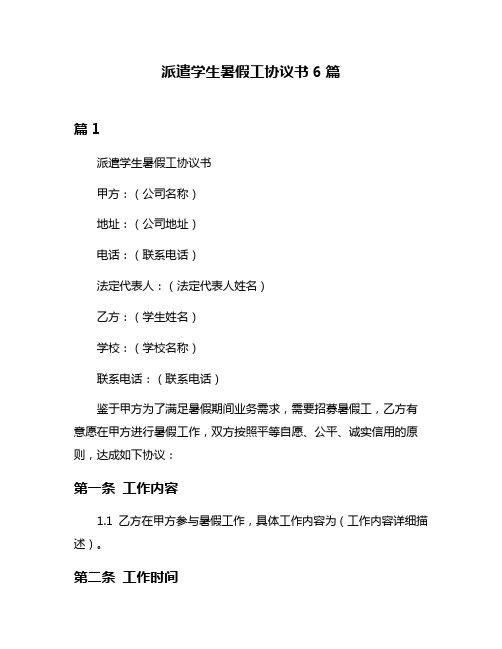 派遣学生暑假工协议书 6 篇

篇 1

派遣学生暑假工协议书

甲方：（公司名称）

地址：（公司地址）

电话：（联系电话）

法定代表人：（法定代表人姓名）

乙方：（学生姓名）

学校：（学校名称）

联系电话：（联系电话）

鉴于甲方为了满足暑假期间业务需求，需要招募暑假工，乙方有意愿在甲方进行暑假工作，双方按照平等自愿、公平、诚实信用的原则，达成如下协议：

第一条 工作内容

1.1 乙方在甲方参与暑假工作，具体工作内容为（工作内容详细描述）。

第二条 工作时间